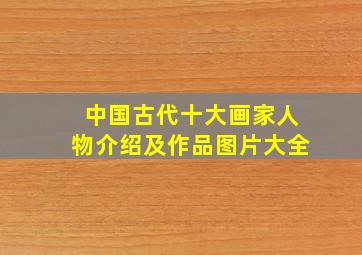 中国古代十大画家人物介绍及作品图片大全